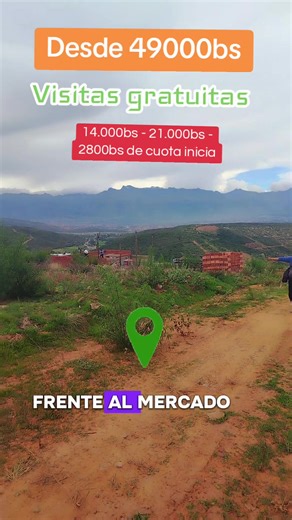 Desde 49000bs

Visitas gratuitas

14.000bs - 21.000bs - 2800bs de cuota inicia

FRENTE AL MERCADO